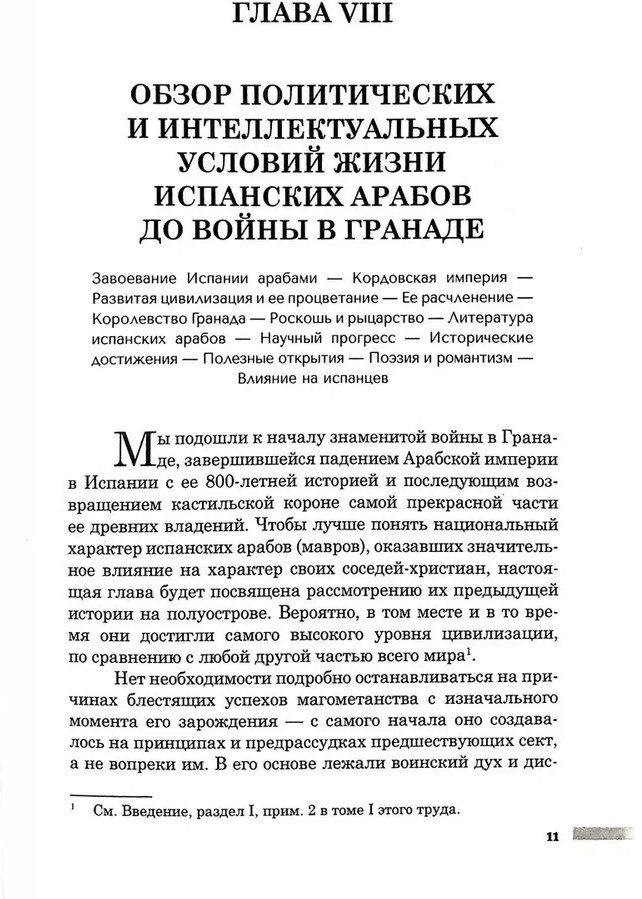 ГЛАВА VIII

ОБЗОР ПОЛИТИЧЕСКИХ И ИНТЕЛЛЕКТУАЛЬНЫХ УСЛОВИЙ ЖИЗНИ ИСПАНСКИХ АРАБОВ ДО ВОЙНЫ В ГРАНАДЕ

Завоевание Испании арабами — Кордовская империя — Развитая цивилизация и ее процветание — Ее расчленение — Королевство Гранада — Роскошь и рыцарство — Литература испанских арабов — Научный прогресс — Исторические достижения — Полезные открытия — Поэзия и романтизм — Влияние на испанцев

Мы подошли к началу знаменитой войны в Гранаде, завершившейся падением Арабской империи в Испании с ее 800-летней историей и последующим возвращением кастильской короне самой прекрасной части ее древних владений. Чтобы лучше понять национальный характер испанских арабов (мавров), оказавших значительное влияние на характер своих соседей-христиан, настоящая глава будет посвящена рассмотрению их предыдущей истории на полуострове. Вероятно, в том месте и в то время они достигли самого высокого уровня цивилизации, по сравнению с любой другой частью всего мира$^1$.

Нет необходимости подробно останавливаться на причинах блестящих успехов магометанства с изначального момента его зарождения — с самого начала оно создавалось на принципах и предрассудках предшествующих сект, а не вопреки им. В его основе лежали воинский дух и дис-

$^1$ См. Введение, раздел I, прим. 2 в томе I этого труда.

11